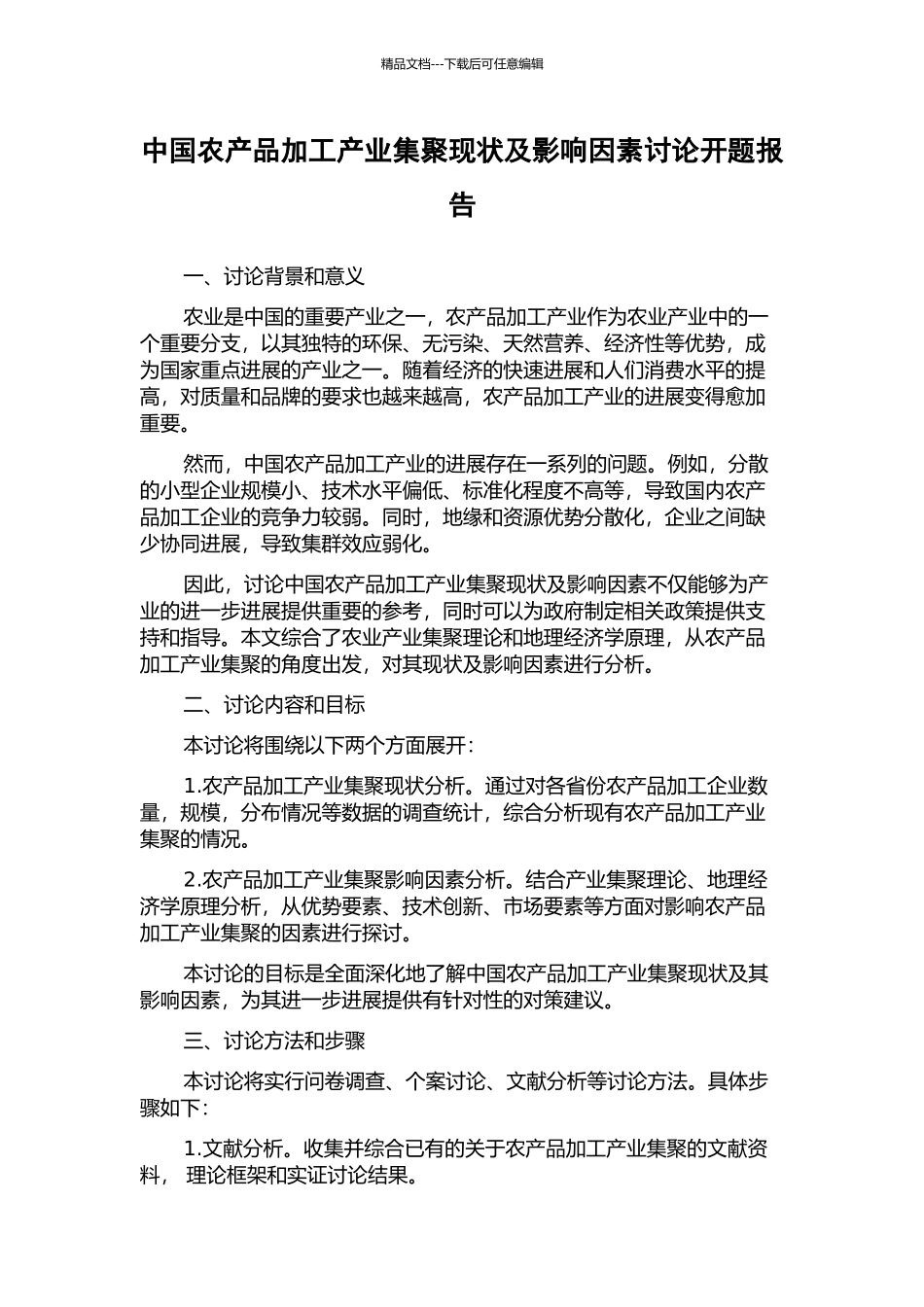 精品文档---下载后可任意编辑

中国农产品加工产业集聚现状及影响因素讨论开题报告

一、讨论背景和意义

农业是中国的重要产业之一，农产品加工产业作为农业产业中的一个重要分支，以其独特的环保、无污染、天然营养、经济性等优势，成为国家重点进展的产业之一。随着经济的快速进展和人们消费水平的提高，对质量和品牌的要求也越来越高，农产品加工产业的进展变得愈加重要。

然而，中国农产品加工产业的进展存在一系列的问题。例如，分散的小型企业规模小、技术水平偏低、标准化程度不高等，导致国内农产品加工企业的竞争力较弱。同时，地缘和资源优势分散化，企业之间缺少协同进展，导致集群效应弱化。

因此，讨论中国农产品加工产业集聚现状及影响因素不仅能够为产业的进一步进展提供重要的参考，同时可以为政府制定相关政策提供支持和指导。本文综合了农业产业集聚理论和地理经济学原理，从农产品加工产业集聚的角度出发，对其现状及影响因素进行分析。

二、讨论内容和目标

本讨论将围绕以下两个方面展开：

1.农产品加工产业集聚现状分析。通过对各省份农产品加工企业数量，规模，分布情况等数据的调查统计，综合分析现有农产品加工产业集聚的情况。

2.农产品加工产业集聚影响因素分析。结合产业集聚理论、地理经济学原理分析，从优势要素、技术创新、市场要素等方面对影响农产品加工产业集聚的因素进行探讨。

本讨论的目标是全面深化地了解中国农产品加工产业集聚现状及其影响因素，为其进一步进展提供有针对性的对策建议。

三、讨论方法和步骤

本讨论将实行问卷调查、个案讨论、文献分析等讨论方法。具体步骤如下：

1.文献分析。收集并综合已有的关于农产品加工产业集聚的文献资料， 理论框架和实证讨论结果。